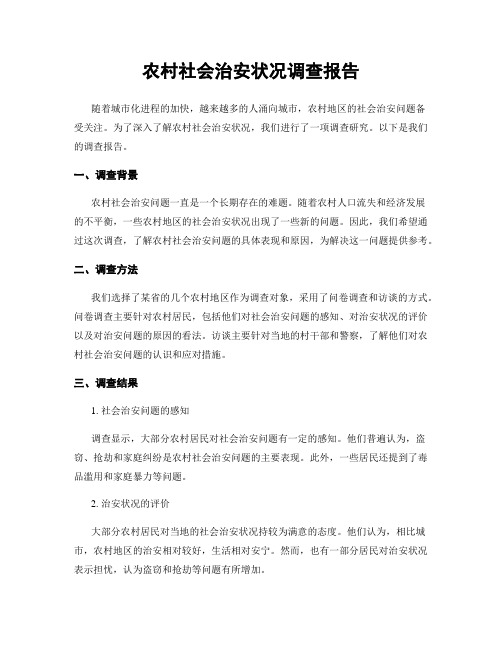 农村社会治安状况调查报告

随着城市化进程的加快，越来越多的人涌向城市，农村地区的社会治安问题备受关注。为了深入了解农村社会治安状况，我们进行了一项调查研究。以下是我们的调查报告。

一、调查背景

农村社会治安问题一直是一个长期存在的难题。随着农村人口流失和经济发展的不平衡，一些农村地区的社会治安状况出现了一些新的问题。因此，我们希望通过这次调查，了解农村社会治安问题的具体表现和原因，为解决这一问题提供参考。

二、调查方法

我们选择了某省的几个农村地区作为调查对象，采用了问卷调查和访谈的方式。问卷调查主要针对农村居民，包括他们对社会治安问题的感知、对治安状况的评价以及对治安问题的原因的看法。访谈主要针对当地的村干部和警察，了解他们对农村社会治安问题的认识和应对措施。

三、调查结果

1. 社会治安问题的感知

调查显示，大部分农村居民对社会治安问题有一定的感知。他们普遍认为，盗窃、抢劫和家庭纠纷是农村社会治安问题的主要表现。此外，一些居民还提到了毒品滥用和家庭暴力等问题。

2. 治安状况的评价

大部分农村居民对当地的社会治安状况持较为满意的态度。他们认为，相比城市，农村地区的治安相对较好，生活相对安宁。然而，也有一部分居民对治安状况表示担忧，认为盗窃和抢劫等问题有所增加。